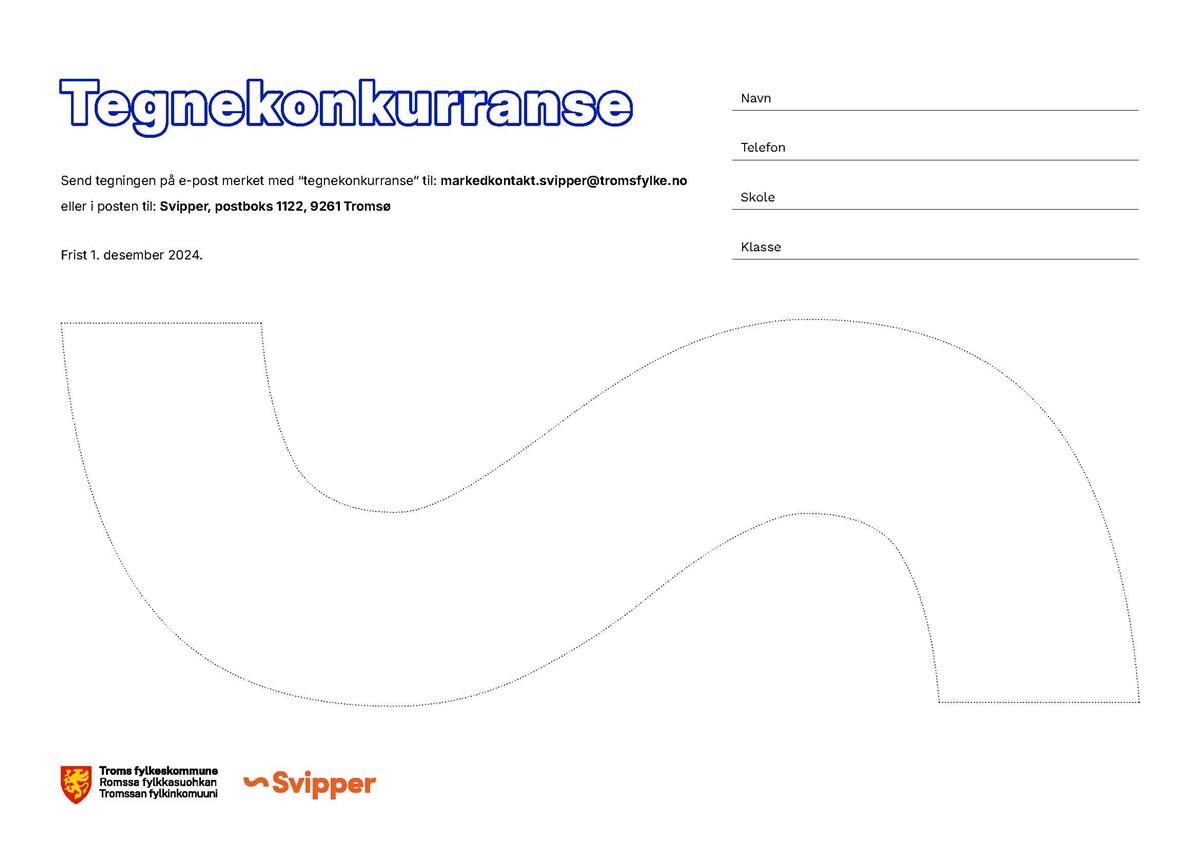 Tegnekonkurranse

Send tegningen på e-post merket med "tegnekonkurranse" til: markedkontakt.svipper@tromsfylke.no eller i posten til: Svipper, postboks 1122, 9261 Tromsø

Frist 1. desember 2024.

Navn

Telefon

Skole

Klasse

Troms fylkeskommune
Romssa fylkkasuohkan
Tromssan fylkinkomuuni

Svipper